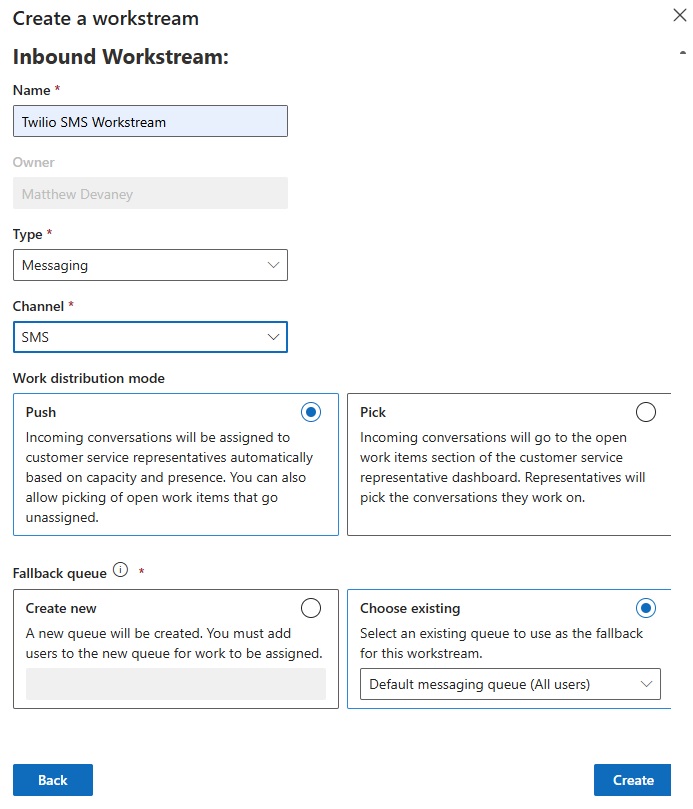 Create a workstream

Inbound Workstream:

Name *

Twilio SMS Workstream

Owner

Matthew Devaney

Type *

Messaging

Channel *

SMS

Work distribution mode

Push

Incoming conversations will be assigned to customer service representatives automatically based on capacity and presence. You can also allow picking of open work items that go unassigned.

Pick

Incoming conversations will go to the open work items section of the customer service representative dashboard. Representatives will pick the conversations they work on.

Fallback queue *

Create new

A new queue will be created. You must add users to the new queue for work to be assigned.

Choose existing

Select an existing queue to use as the fallback for this workstream.

Default messaging queue (All users)

Back

Create